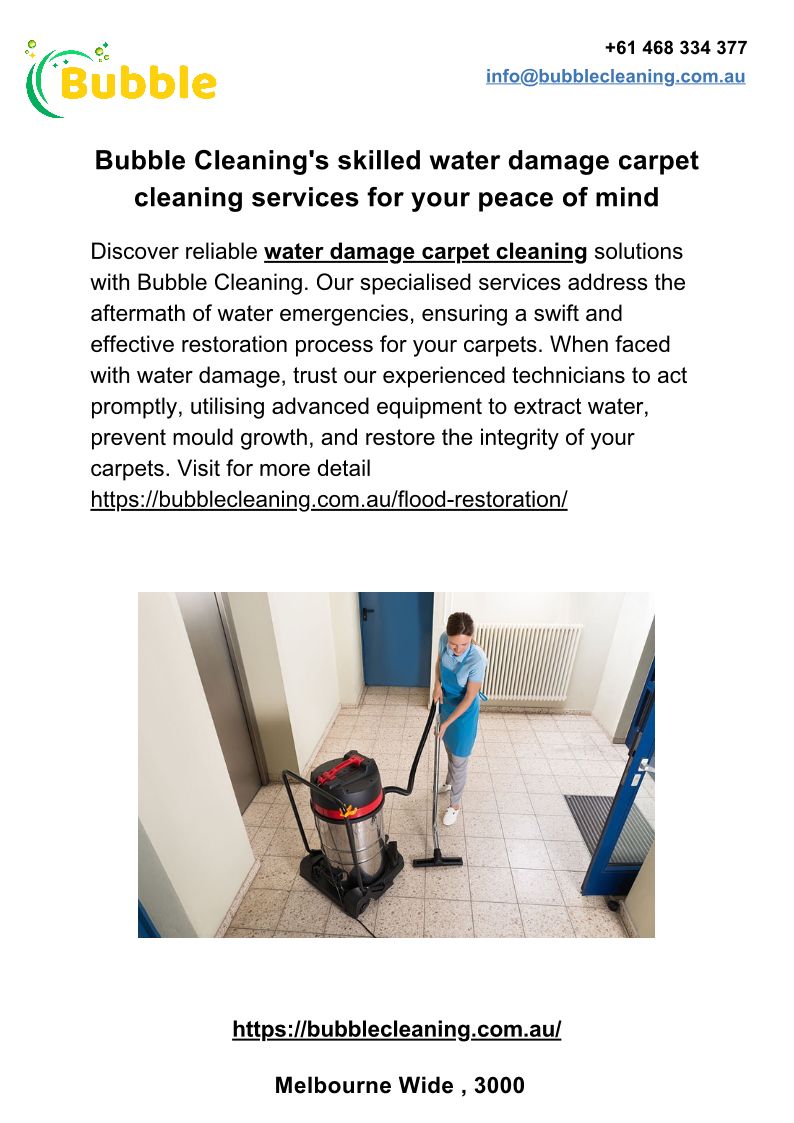 Bubble

+61 468 334 377
info@bubblecleaning.com.au

Bubble Cleaning's skilled water damage carpet cleaning services for your peace of mind

Discover reliable water damage carpet cleaning solutions with Bubble Cleaning. Our specialised services address the aftermath of water emergencies, ensuring a swift and effective restoration process for your carpets. When faced with water damage, trust our experienced technicians to act promptly, utilising advanced equipment to extract water, prevent mould growth, and restore the integrity of your carpets. Visit for more detail https://bubblecleaning.com.au/flood-restoration/

https://bubblecleaning.com.au/

Melbourne Wide , 3000